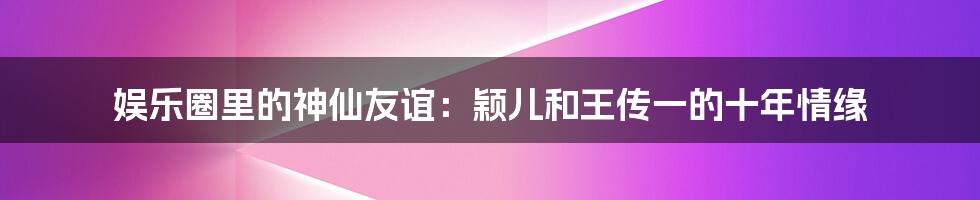 娱乐圈里的神仙友谊：颖儿和王传一的十年情缘